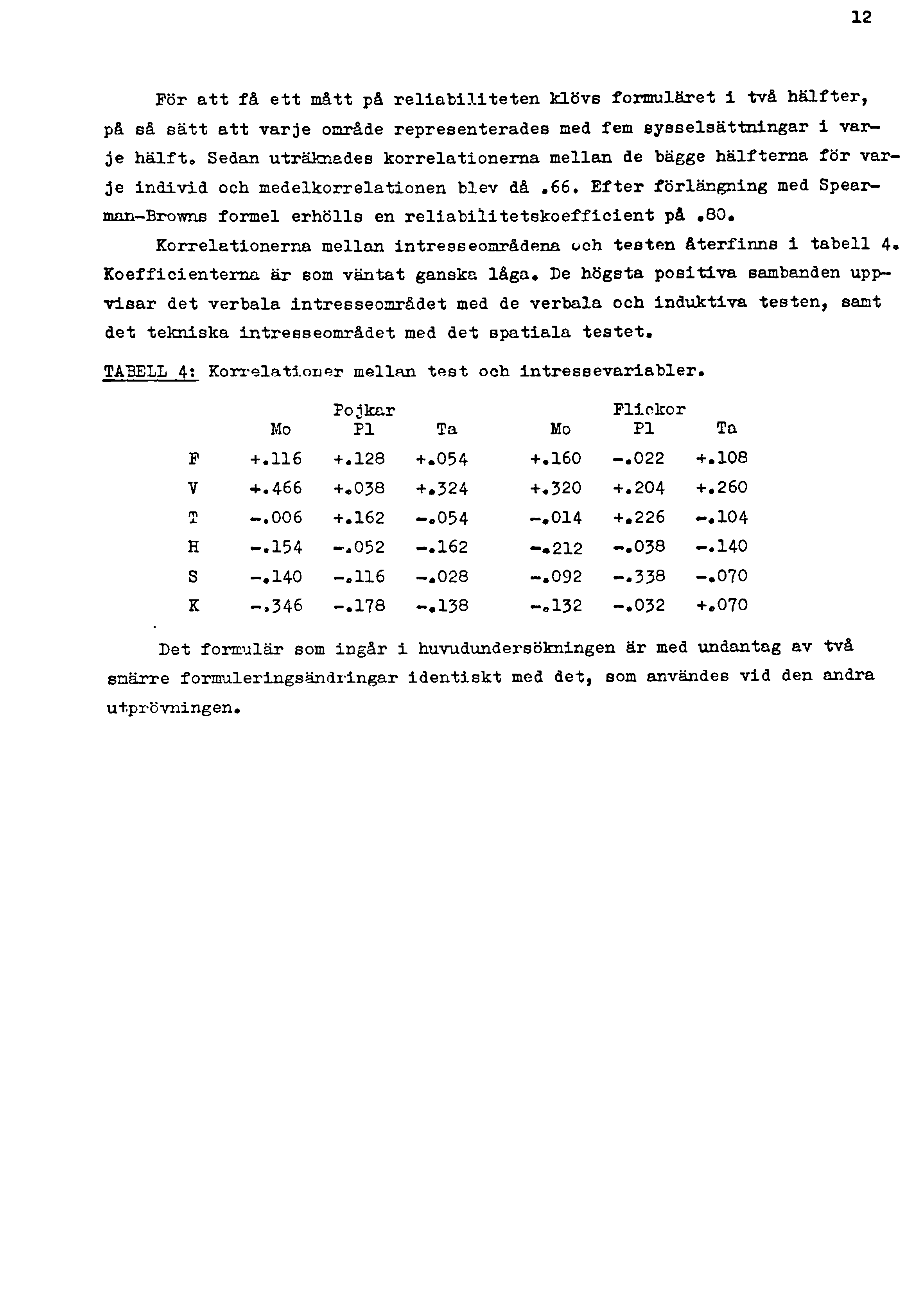 12

För att få ett mått på reliabiliteten klövs formuläret i två hälfter, på så sätt att varje område representerades med fem sysselsättningar i varje hälft. Sedan uträknades korrelationerna mellan de bägge hälfterna för varje individ och medelkorrelationen blev då .66. Efter förlängning med Spearman-Browns formel erhölls en reliabilitetskoefficient på .80.

Korrelationerna mellan intresseområdena och testen återfinns i tabell 4. Koefficienterna är som väntat ganska låga. De högsta positiva sambanden uppvisar det verbala intresseområdet med de verbala och induktiva testen, samt det tekniska intresseområdet med det spatiala testet.

TABELL 4: Korrelationer mellan test och intressevariabler.

| | Pojkar Mo | Pojkar Pl | Pojkar Ta | Flickor Mo | Flickor Pl | Flickor Ta |
|---|---|---|---|---|---|---|
| F | +.116 | +.128 | +.054 | +.160 | -.022 | +.108 |
| V | +.466 | +.038 | +.324 | +.320 | +.204 | +.260 |
| T | -.006 | +.162 | -.054 | -.014 | +.226 | -.104 |
| H | -.154 | -.052 | -.162 | -.212 | -.038 | -.140 |
| S | -.140 | -.116 | -.028 | -.092 | -.338 | -.070 |
| K | -.346 | -.178 | -.138 | -.132 | -.032 | +.070 |

Det formulär som ingår i huvudundersökningen är med undantag av två smärre formuleringsändringar identiskt med det, som användes vid den andra utprövningen.